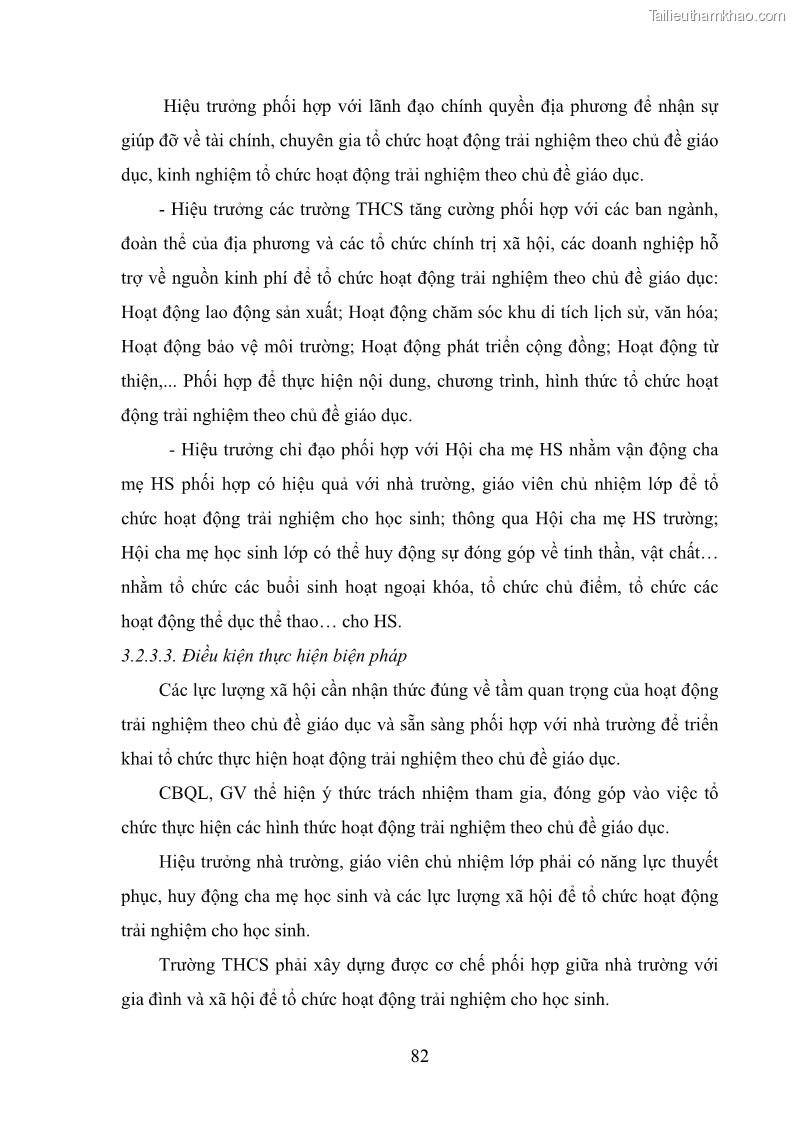 Tailieuthamkhao.com

Hiệu trưởng phối hợp với lãnh đạo chính quyền địa phương để nhận sự giúp đỡ về tài chính, chuyên gia tổ chức hoạt động trải nghiệm theo chủ đề giáo dục, kinh nghiệm tổ chức hoạt động trải nghiệm theo chủ đề giáo dục.

- Hiệu trưởng các trường THCS tăng cường phối hợp với các ban ngành, đoàn thể của địa phương và các tổ chức chính trị xã hội, các doanh nghiệp hỗ trợ về nguồn kinh phí để tổ chức hoạt động trải nghiệm theo chủ đề giáo dục: Hoạt động lao động sản xuất; Hoạt động chăm sóc khu di tích lịch sử, văn hóa; Hoạt động bảo vệ môi trường; Hoạt động phát triển cộng đồng; Hoạt động từ thiện,... Phối hợp để thực hiện nội dung, chương trình, hình thức tổ chức hoạt động trải nghiệm theo chủ đề giáo dục.

- Hiệu trưởng chỉ đạo phối hợp với Hội cha mẹ HS nhằm vận động cha mẹ HS phối hợp có hiệu quả với nhà trường, giáo viên chủ nhiệm lớp để tổ chức hoạt động trải nghiệm cho học sinh; thông qua Hội cha mẹ HS trường; Hội cha mẹ học sinh lớp có thể huy động sự đóng góp về tinh thần, vật chất… nhằm tổ chức các buổi sinh hoạt ngoại khóa, tổ chức chủ điểm, tổ chức các hoạt động thể dục thể thao… cho HS.

3.2.3.3. Điều kiện thực hiện biện pháp

Các lực lượng xã hội cần nhận thức đúng về tầm quan trọng của hoạt động trải nghiệm theo chủ đề giáo dục và sẵn sàng phối hợp với nhà trường để triển khai tổ chức thực hiện hoạt động trải nghiệm theo chủ đề giáo dục.

CBQL, GV thể hiện ý thức trách nhiệm tham gia, đóng góp vào việc tổ chức thực hiện các hình thức hoạt động trải nghiệm theo chủ đề giáo dục.

Hiệu trưởng nhà trường, giáo viên chủ nhiệm lớp phải có năng lực thuyết phục, huy động cha mẹ học sinh và các lực lượng xã hội để tổ chức hoạt động trải nghiệm cho học sinh.

Trường THCS phải xây dựng được cơ chế phối hợp giữa nhà trường với gia đình và xã hội để tổ chức hoạt động trải nghiệm cho học sinh.

82